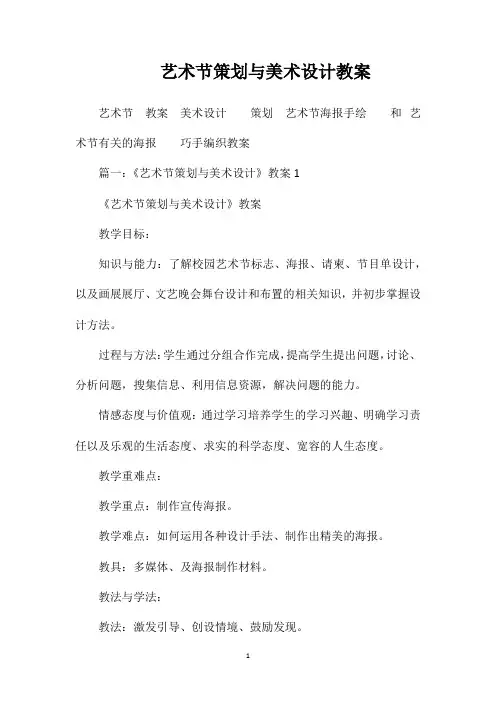 艺术节策划与美术设计教案

艺术节 教案 美术设计 策划 艺术节海报手绘 和 艺术节有关的海报 巧手编织教案

篇一:《艺术节策划与美术设计》教案 1

《艺术节策划与美术设计》教案

教学目标:

知识与能力:了解校园艺术节标志、海报、请柬、节目单设计,以及画展展厅、文艺晚会舞台设计和布置的相关知识,并初步掌握设计方法。

过程与方法:学生通过分组合作完成,提高学生提出问题,讨论、分析问题,搜集信息、利用信息资源,解决问题的能力。

情感态度与价值观:通过学习培养学生的学习兴趣、明确学习责任以及乐观的生活态度、求实的科学态度、宽容的人生态度。

教学重难点:

教学重点:制作宣传海报。

教学难点:如何运用各种设计手法、制作出精美的海报。

教具:多媒体、及海报制作材料。

教法与学法:

教法:激发引导、创设情境、鼓励发现。

1